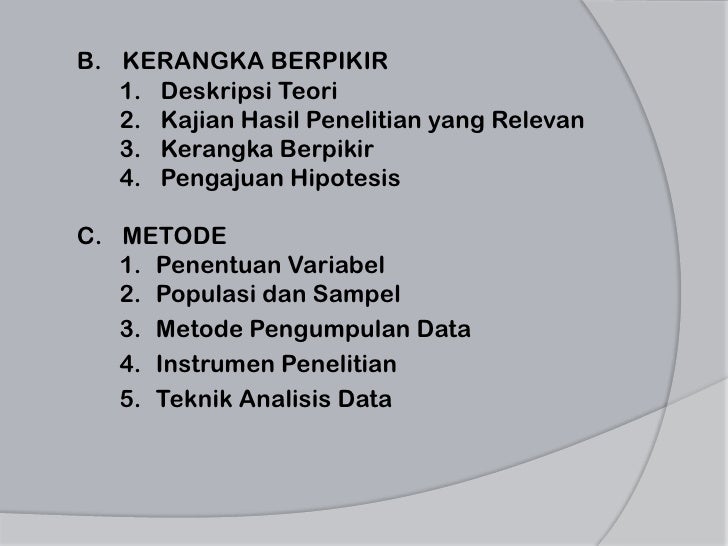 B. KERANGKA BERPIKIR
1. Deskripsi Teori
2. Kajian Hasil Penelitian yang Relevan
3. Kerangka Berpikir
4. Pengajuan Hipotesis

C. METODE
1. Penentuan Variabel
2. Populasi dan Sampel
3. Metode Pengumpulan Data
4. Instrumen Penelitian
5. Teknik Analisis Data